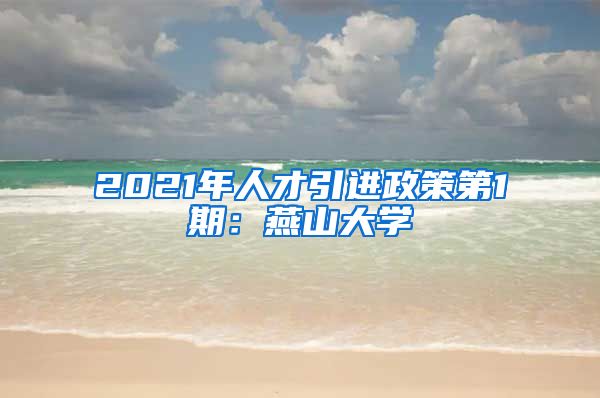 2021年人才引进政策第1期：燕山大学